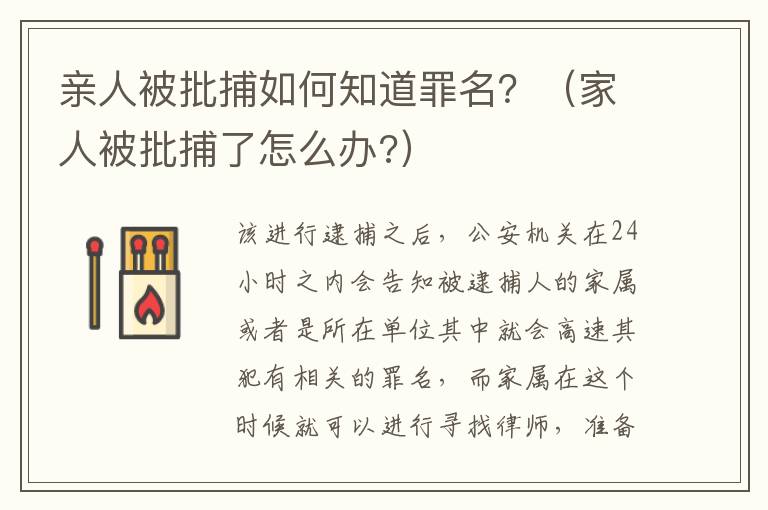 亲人被批捕如何知道罪名？（家人被批捕了怎么办?）

该进行逮捕之后，公安机关在24小时之内会告知被逮捕人的家属或者是所在单位其中就会高速其犯有相关的罪名，而家属在这个时候就可以进行寻找律师，准备